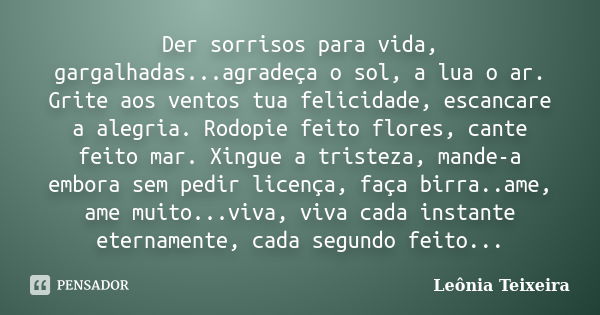 Der sorrisos para vida, gargalhadas...agradeça o sol, a lua o ar. Grite aos ventos tua felicidade, escancare a alegria. Rodopie feito flores, cante feito mar. Xingue a tristeza, mande-a embora sem pedir licença, faça birra..ame, ame muito...viva, viva cada instante eternamente, cada segundo feito...

PENSADOR

Leônia Teixeira